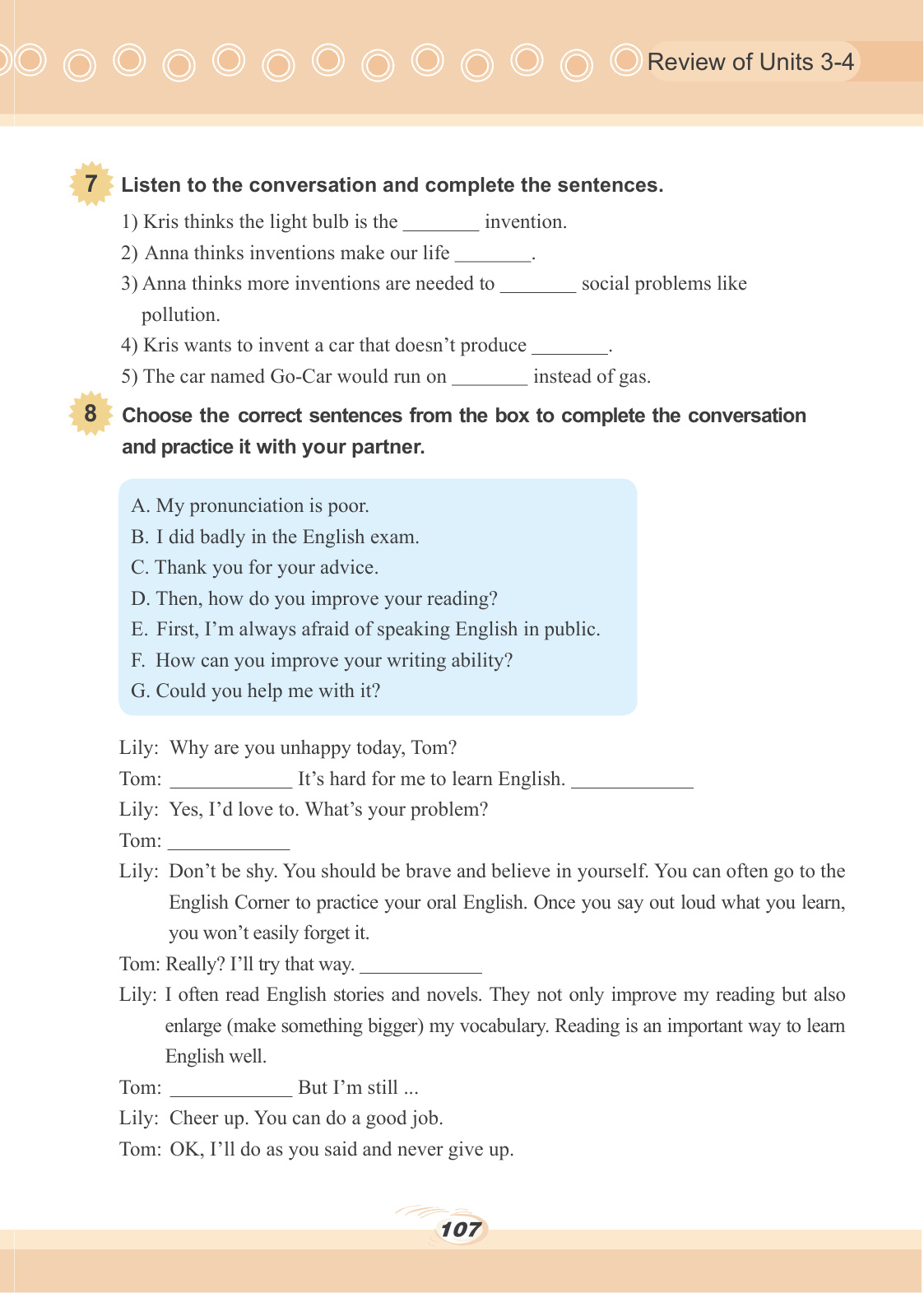 Review of Units 3-4

7 Listen to the conversation and complete the sentences.

1) Kris thinks the light bulb is the ________ invention.

2) Anna thinks inventions make our life ________.

3) Anna thinks more inventions are needed to ________ social problems like pollution.

4) Kris wants to invent a car that doesn't produce ________.

5) The car named Go-Car would run on ________ instead of gas.

8 Choose the correct sentences from the box to complete the conversation and practice it with your partner.

A. My pronunciation is poor.
B. I did badly in the English exam.
C. Thank you for your advice.
D. Then, how do you improve your reading?
E. First, I'm always afraid of speaking English in public.
F. How can you improve your writing ability?
G. Could you help me with it?

Lily: Why are you unhappy today, Tom?

Tom: ____________ It's hard for me to learn English. ____________

Lily: Yes, I'd love to. What's your problem?

Tom: ____________

Lily: Don't be shy. You should be brave and believe in yourself. You can often go to the English Corner to practice your oral English. Once you say out loud what you learn, you won't easily forget it.

Tom: Really? I'll try that way. ____________

Lily: I often read English stories and novels. They not only improve my reading but also enlarge (make something bigger) my vocabulary. Reading is an important way to learn English well.

Tom: ____________ But I'm still ...

Lily: Cheer up. You can do a good job.

Tom: OK, I'll do as you said and never give up.

107